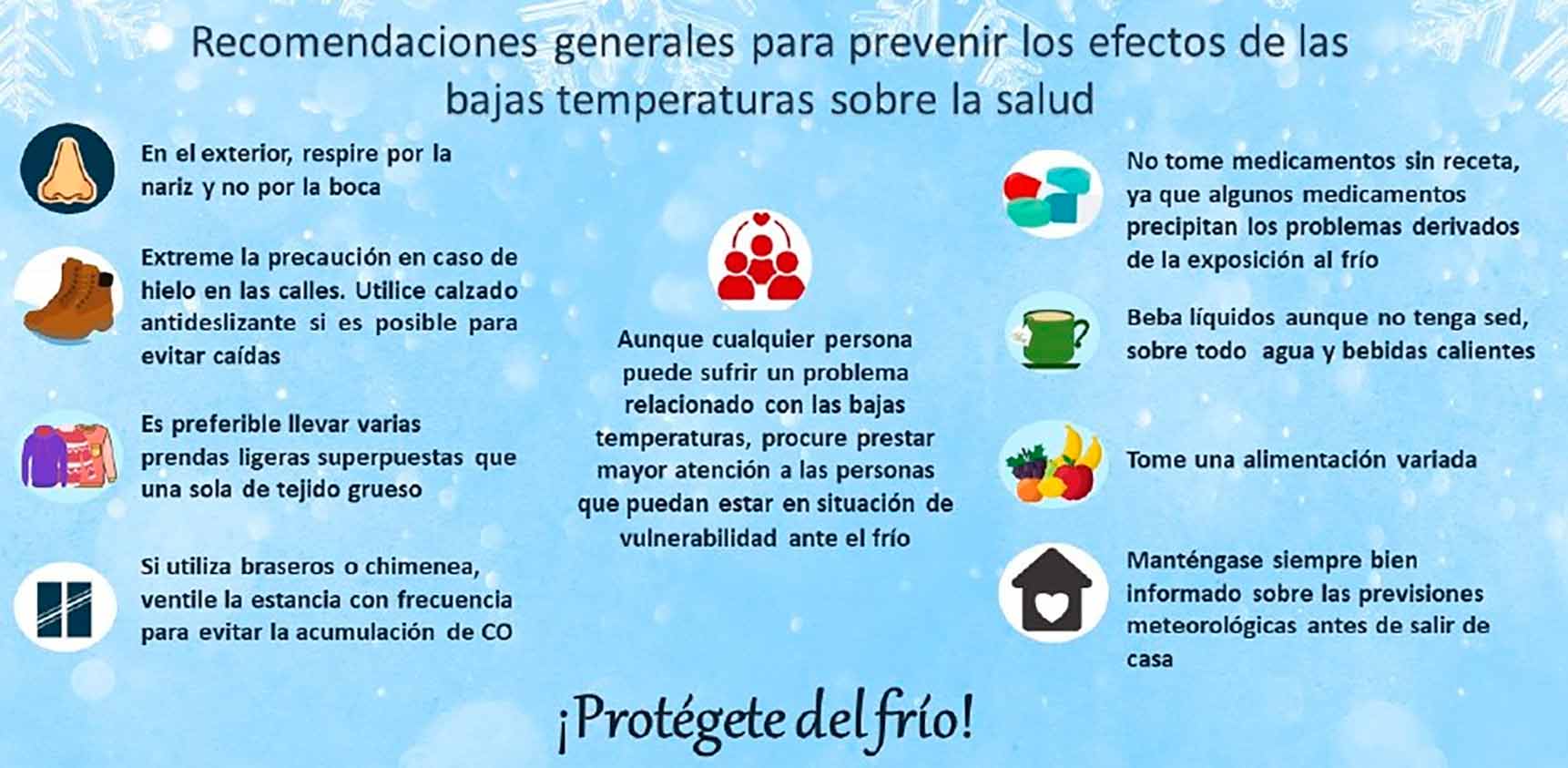 Recomendaciones generales para prevenir los efectos de las bajas temperaturas sobre la salud

En el exterior, respire por la nariz y no por la boca

Extreme la precaución en caso de hielo en las calles. Utilice calzado antideslizante si es posible para evitar caídas

Es preferible llevar varias prendas ligeras superpuestas que una sola de tejido grueso

Si utiliza braseros o chimenea, ventile la estancia con frecuencia para evitar la acumulación de CO

Aunque cualquier persona puede sufrir un problema relacionado con las bajas temperaturas, procure prestar mayor atención a las personas que puedan estar en situación de vulnerabilidad ante el frío

No tome medicamentos sin receta, ya que algunos medicamentos precipitan los problemas derivados de la exposición al frío

Beba líquidos aunque no tenga sed, sobre todo agua y bebidas calientes

Tome una alimentación variada

Manténgase siempre bien informado sobre las previsiones meteorológicas antes de salir de casa

¡Protégete del frío!